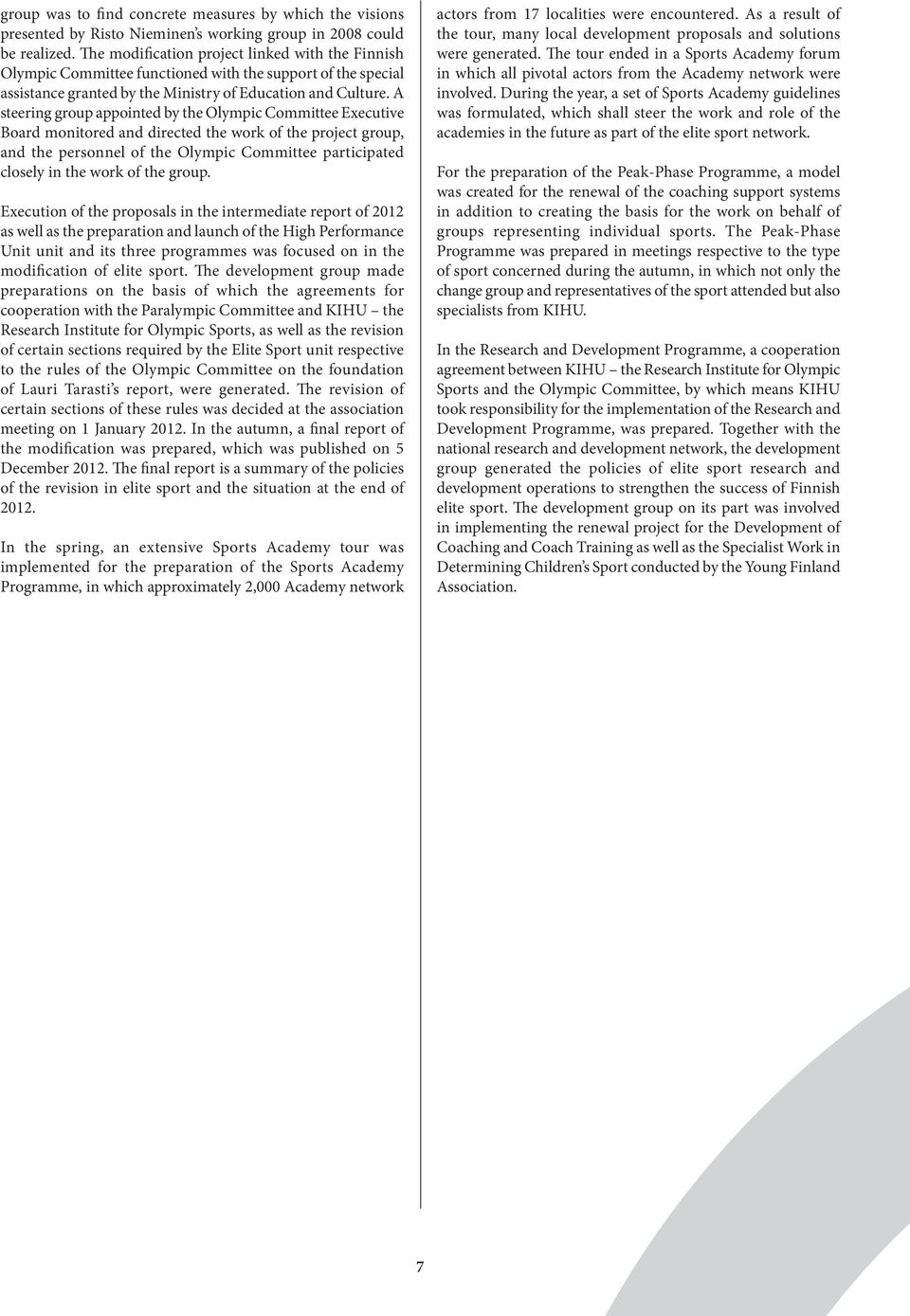 group was to find concrete measures by which the visions presented by Risto Nieminen's working group in 2008 could be realized. The modification project linked with the Finnish Olympic Committee functioned with the support of the special assistance granted by the Ministry of Education and Culture. A steering group appointed by the Olympic Committee Executive Board monitored and directed the work of the project group, and the personnel of the Olympic Committee participated closely in the work of the group.

Execution of the proposals in the intermediate report of 2012 as well as the preparation and launch of the High Performance Unit unit and its three programmes was focused on in the modification of elite sport. The development group made preparations on the basis of which the agreements for cooperation with the Paralympic Committee and KIHU – the Research Institute for Olympic Sports, as well as the revision of certain sections required by the Elite Sport unit respective to the rules of the Olympic Committee on the foundation of Lauri Tarasti's report, were generated. The revision of certain sections of these rules was decided at the association meeting on 1 January 2012. In the autumn, a final report of the modification was prepared, which was published on 5 December 2012. The final report is a summary of the policies of the revision in elite sport and the situation at the end of 2012.

In the spring, an extensive Sports Academy tour was implemented for the preparation of the Sports Academy Programme, in which approximately 2,000 Academy network actors from 17 localities were encountered. As a result of the tour, many local development proposals and solutions were generated. The tour ended in a Sports Academy forum in which all pivotal actors from the Academy network were involved. During the year, a set of Sports Academy guidelines was formulated, which shall steer the work and role of the academies in the future as part of the elite sport network.

For the preparation of the Peak-Phase Programme, a model was created for the renewal of the coaching support systems in addition to creating the basis for the work on behalf of groups representing individual sports. The Peak-Phase Programme was prepared in meetings respective to the type of sport concerned during the autumn, in which not only the change group and representatives of the sport attended but also specialists from KIHU.

In the Research and Development Programme, a cooperation agreement between KIHU – the Research Institute for Olympic Sports and the Olympic Committee, by which means KIHU took responsibility for the implementation of the Research and Development Programme, was prepared. Together with the national research and development network, the development group generated the policies of elite sport research and development operations to strengthen the success of Finnish elite sport. The development group on its part was involved in implementing the renewal project for the Development of Coaching and Coach Training as well as the Specialist Work in Determining Children's Sport conducted by the Young Finland Association.

7